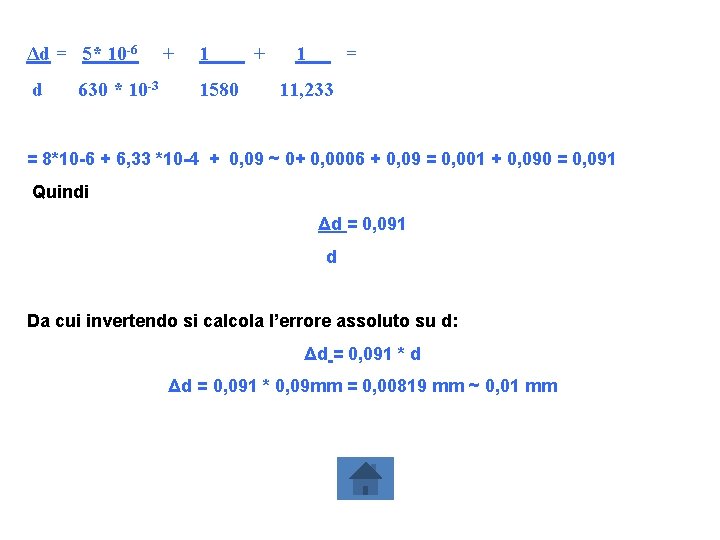 $\frac{\Delta d}{d} = \frac{5 * 10^{-6}}{630 * 10^{-3}} + \frac{1}{1580} + \frac{1}{11,233} =$

= 8*10-6 + 6,33 *10-4 + 0,09 ~ 0+ 0,0006 + 0,09 = 0,001 + 0,090 = 0,091

Quindi

$\frac{\Delta d}{d} = 0,091$

Da cui invertendo si calcola l'errore assoluto su d:

Δd = 0,091 * d

Δd = 0,091 * 0,09mm = 0,00819 mm ~ 0,01 mm